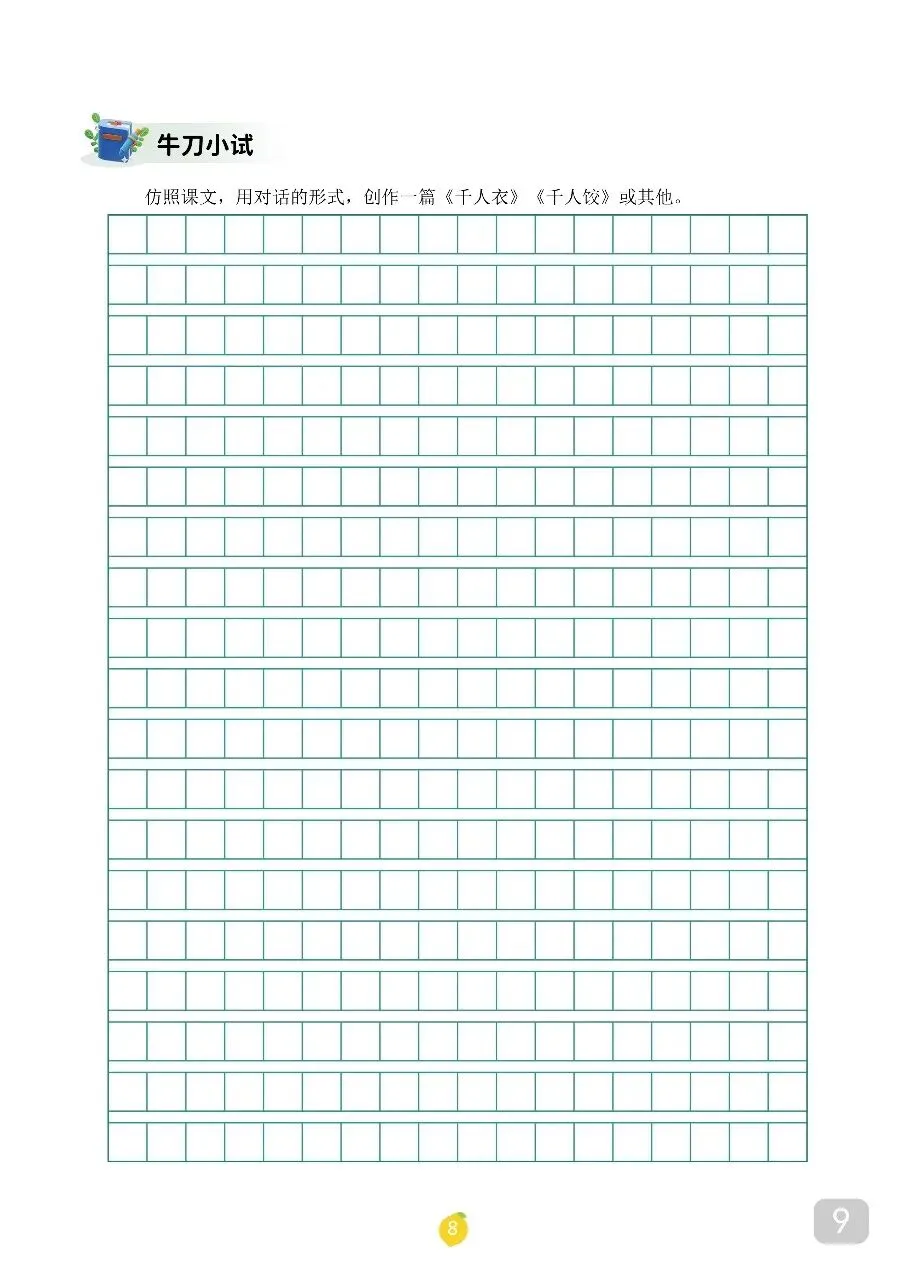 牛刀小试

仿照课文，用对话的形式，创作一篇《千人衣》《千人饺》或其他。

8

9